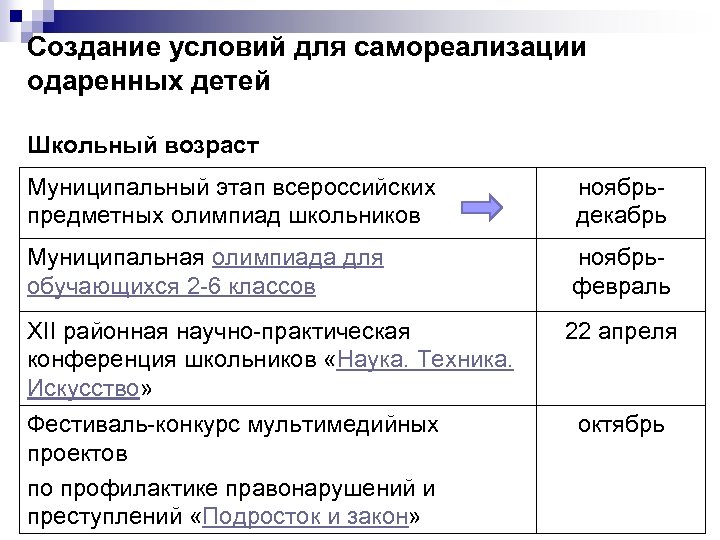 Создание условий для самореализации одаренных детей

Школьный возраст

| | |
|---|---|
| Муниципальный этап всероссийских предметных олимпиад школьников | ноябрь-декабрь |
| Муниципальная олимпиада для обучающихся 2-6 классов | ноябрь-февраль |
| XII районная научно-практическая конференция школьников «Наука. Техника. Искусство» | 22 апреля |
| Фестиваль-конкурс мультимедийных проектов по профилактике правонарушений и преступлений «Подросток и закон» | октябрь |